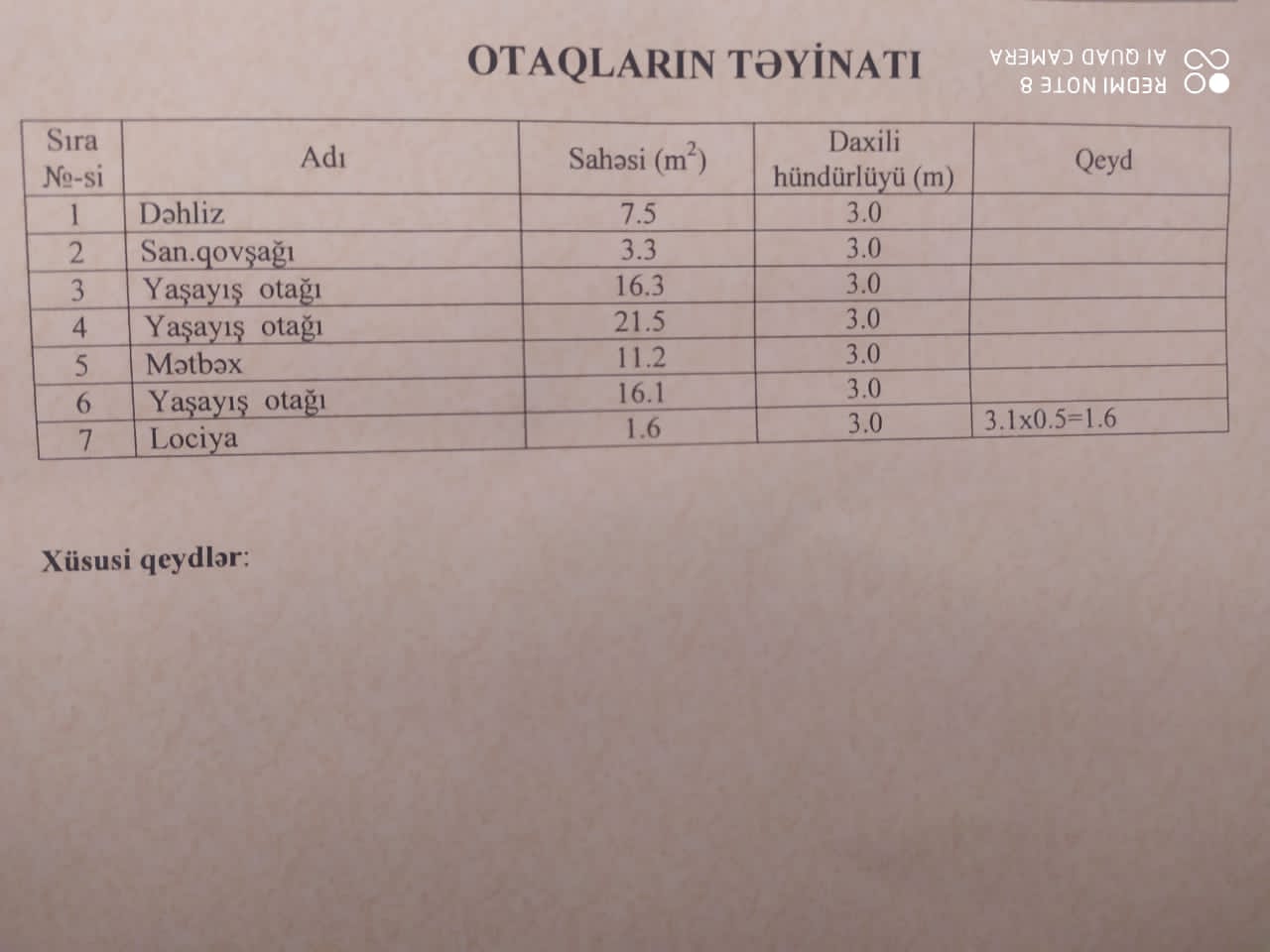 OTAQLARIN TƏYİNATI

REDMI NOTE 8
AI QUAD CAMERA

| Sıra №-si | Adı | Sahəsi ($m^2$) | Daxili hündürlüyü (m) | Qeyd |
|---|---|---|---|---|
| 1 | Dəhliz | 7.5 | 3.0 | |
| 2 | San.qovşağı | 3.3 | 3.0 | |
| 3 | Yaşayış otağı | 16.3 | 3.0 | |
| 4 | Yaşayış otağı | 21.5 | 3.0 | |
| 5 | Mətbəx | 11.2 | 3.0 | |
| 6 | Yaşayış otağı | 16.1 | 3.0 | |
| 7 | Lociya | 1.6 | 3.0 | 3.1x0.5=1.6 |

Xüsusi qeydlər: